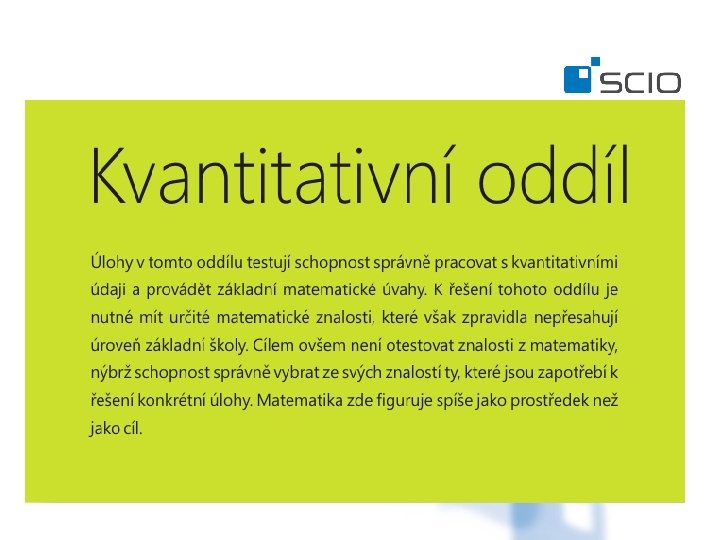 SCIO

Kvantitativní oddíl

Úlohy v tomto oddílu testují schopnost správně pracovat s kvantitativními údaji a provádět základní matematické úvahy. K řešení tohoto oddílu je nutné mít určité matematické znalosti, které však zpravidla nepřesahují úroveň základní školy. Cílem ovšem není otestovat znalosti z matematiky, nýbrž schopnost správně vybrat ze svých znalostí ty, které jsou zapotřebí k řešení konkrétní úlohy. Matematika zde figuruje spíše jako prostředek než jako cíl.